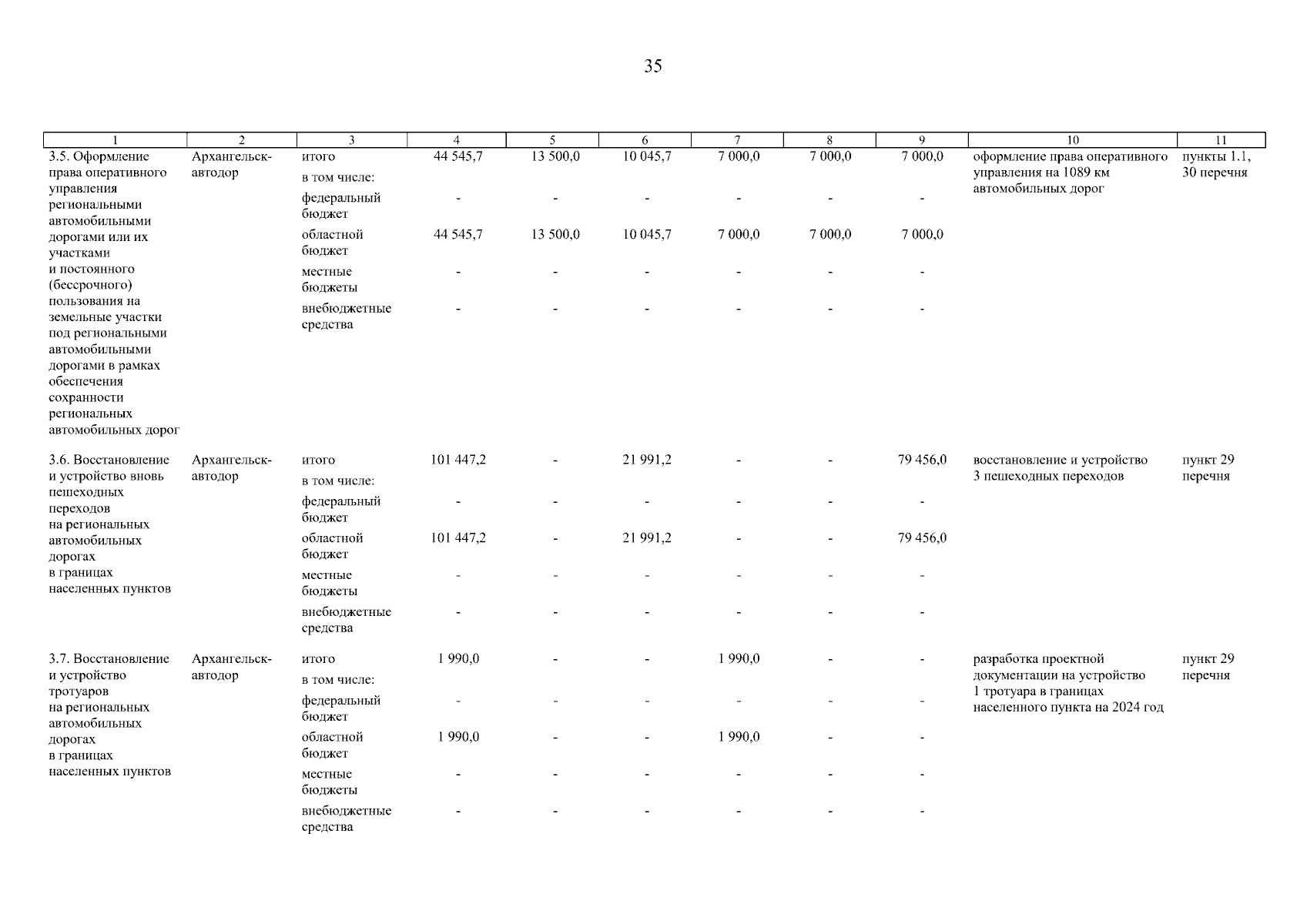 35

| 1 | 2 | 3 | 4 | 5 | 6 | 7 | 8 | 9 | 10 | 11 |
|---|---|---|---|---|---|---|---|---|---|---|
| 3.5. Оформление права оперативного управления региональными автомобильными дорогами или их участками и постоянного (бессрочного) пользования на земельные участки под региональными автомобильными дорогами в рамках обеспечения сохранности региональных автомобильных дорог | Архангельск-автодор | итого | 44 545,7 | 13 500,0 | 10 045,7 | 7 000,0 | 7 000,0 | 7 000,0 | оформление права оперативного управления на 1089 км автомобильных дорог | пункты 1.1, 30 перечня |
| | | в том числе: | | | | | | | | |
| | | федеральный бюджет | - | - | - | - | - | - | | |
| | | областной бюджет | 44 545,7 | 13 500,0 | 10 045,7 | 7 000,0 | 7 000,0 | 7 000,0 | | |
| | | местные бюджеты | - | - | - | - | - | - | | |
| | | внебюджетные средства | - | - | - | - | - | - | | |
| 3.6. Восстановление и устройство вновь пешеходных переходов на региональных автомобильных дорогах в границах населенных пунктов | Архангельск-автодор | итого | 101 447,2 | - | 21 991,2 | - | - | 79 456,0 | восстановление и устройство 3 пешеходных переходов | пункт 29 перечня |
| | | в том числе: | | | | | | | | |
| | | федеральный бюджет | - | - | - | - | - | - | | |
| | | областной бюджет | 101 447,2 | - | 21 991,2 | - | - | 79 456,0 | | |
| | | местные бюджеты | - | - | - | - | - | - | | |
| | | внебюджетные средства | - | - | - | - | - | - | | |
| 3.7. Восстановление и устройство тротуаров на региональных автомобильных дорогах в границах населенных пунктов | Архангельск-автодор | итого | 1 990,0 | - | - | 1 990,0 | - | - | разработка проектной документации на устройство 1 тротуара в границах населенного пункта на 2024 год | пункт 29 перечня |
| | | в том числе: | | | | | | | | |
| | | федеральный бюджет | - | - | - | - | - | - | | |
| | | областной бюджет | 1 990,0 | - | - | 1 990,0 | - | - | | |
| | | местные бюджеты | - | - | - | - | - | - | | |
| | | внебюджетные средства | - | - | - | - | - | - | | |